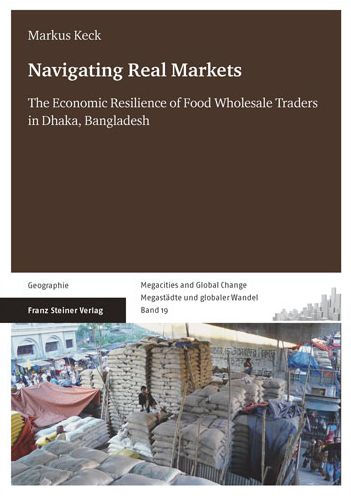 Markus Keck

Navigating Real Markets

The Economic Resilience of Food Wholesale Traders in Dhaka, Bangladesh

Geographie

Franz Steiner Verlag

Megacities and Global Change
Megastädte und globaler Wandel
Band 19